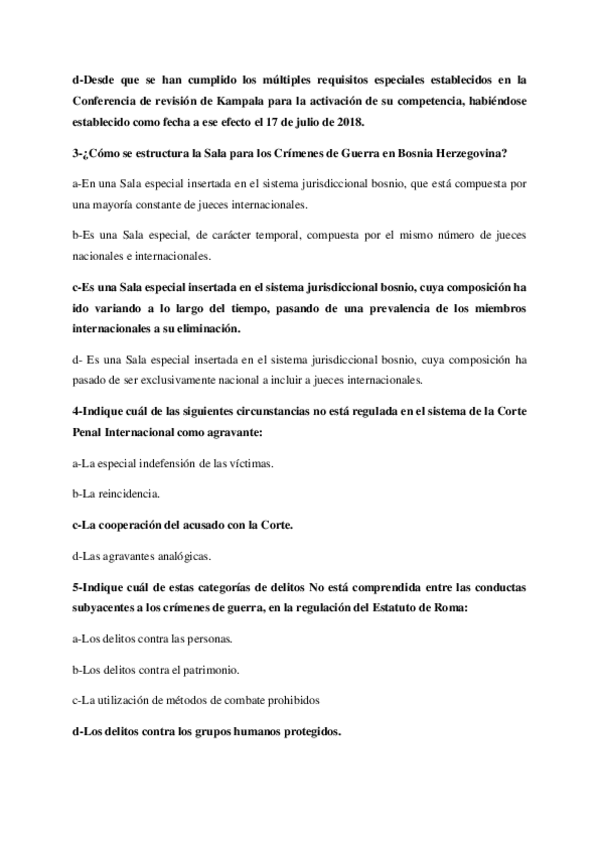 d-Desde que se han cumplido los múltiples requisitos especiales establecidos en la Conferencia de revisión de Kampala para la activación de su competencia, habiéndose establecido como fecha a ese efecto el 17 de julio de 2018.

3-¿Cómo se estructura la Sala para los Crímenes de Guerra en Bosnia Herzegovina?

a-En una Sala especial insertada en el sistema jurisdiccional bosnio, que está compuesta por una mayoría constante de jueces internacionales.

b-Es una Sala especial, de carácter temporal, compuesta por el mismo número de jueces nacionales e internacionales.

c-Es una Sala especial insertada en el sistema jurisdiccional bosnio, cuya composición ha ido variando a lo largo del tiempo, pasando de una prevalencia de los miembros internacionales a su eliminación.

d- Es una Sala especial insertada en el sistema jurisdiccional bosnio, cuya composición ha pasado de ser exclusivamente nacional a incluir a jueces internacionales.

4-Indique cuál de las siguientes circunstancias no está regulada en el sistema de la Corte Penal Internacional como agravante:

a-La especial indefensión de las víctimas.

b-La reincidencia.

c-La cooperación del acusado con la Corte.

d-Las agravantes analógicas.

5-Indique cuál de estas categorías de delitos No está comprendida entre las conductas subyacentes a los crímenes de guerra, en la regulación del Estatuto de Roma:

a-Los delitos contra las personas.

b-Los delitos contra el patrimonio.

c-La utilización de métodos de combate prohibidos

d-Los delitos contra los grupos humanos protegidos.